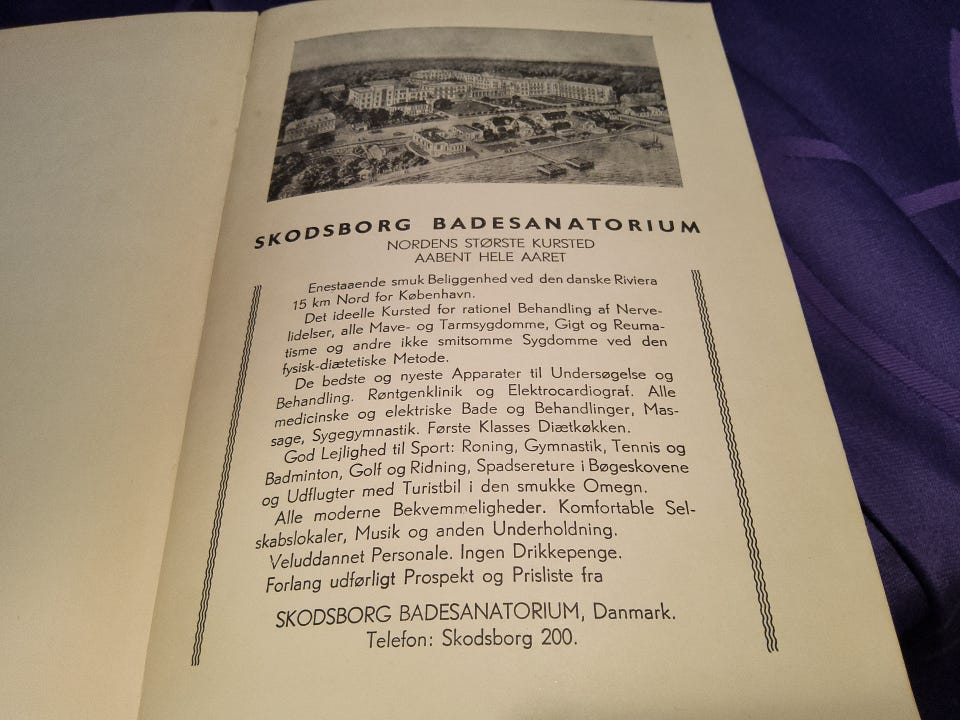 SKODSBORG BADESANATORIUM
NORDENS STØRSTE KURSTED
AABENT HELE AARET

Enestaaende smuk Beliggenhed ved den danske Riviera 15 km Nord for København.
Det ideelle Kursted for rationel Behandling af Nervelidelser, alle Mave- og Tarmsygdomme, Gigt og Reumatisme og andre ikke smitsomme Sygdomme ved den fysisk-diætetiske Metode.
De bedste og nyeste Apparater til Undersøgelse og Behandling. Røntgenklinik og Elektrocardiograf. Alle medicinske og elektriske Bade og Behandlinger, Massage, Sygegymnastik. Første Klasses Diætkøkken.
God Lejlighed til Sport: Roning, Gymnastik, Tennis og Badminton, Golf og Ridning, Spadsereture i Bøgeskovene og Udflugter med Turistbil i den smukke Omegn.
Alle moderne Bekvemmeligheder. Komfortable Selskabslokaler, Musik og anden Underholdning.
Veluddannet Personale. Ingen Drikkepenge.
Forlang udførligt Prospekt og Prisliste fra

SKODSBORG BADESANATORIUM, Danmark.
Telefon: Skodsborg 200.